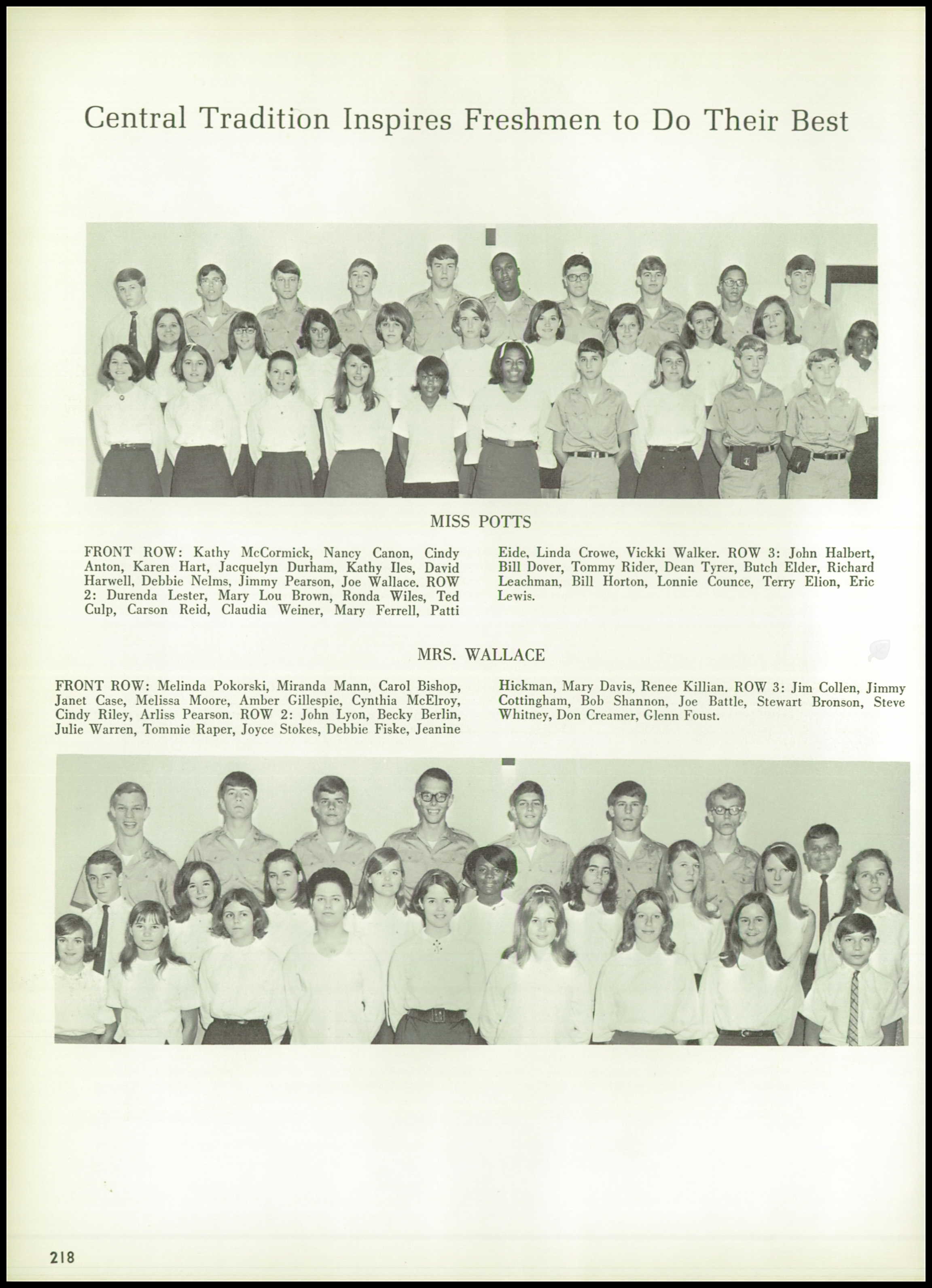 Central Tradition Inspires Freshmen to Do Their Best

MISS POTTS

FRONT ROW: Kathy McCormick, Nancy Canon, Cindy Anton, Karen Hart, Jacquelyn Durham, Kathy Iles, David Harwell, Debbie Nelms, Jimmy Pearson, Joe Wallace. ROW 2: Durenda Lester, Mary Lou Brown, Ronda Wiles, Ted Culp, Carson Reid, Claudia Weiner, Mary Ferrell, Patti Eide, Linda Crowe, Vickki Walker. ROW 3: John Halbert, Bill Dover, Tommy Rider, Dean Tyrer, Butch Elder, Richard Leachman, Bill Horton, Lonnie Counce, Terry Elion, Eric Lewis.

MRS. WALLACE

FRONT ROW: Melinda Pokorski, Miranda Mann, Carol Bishop, Janet Case, Melissa Moore, Amber Gillespie, Cynthia McElroy, Cindy Riley, Arliss Pearson. ROW 2: John Lyon, Becky Berlin, Julie Warren, Tommie Raper, Joyce Stokes, Debbie Fiske, Jeanine Hickman, Mary Davis, Renee Killian. ROW 3: Jim Collen, Jimmy Cottingham, Bob Shannon, Joe Battle, Stewart Bronson, Steve Whitney, Don Creamer, Glenn Foust.

218